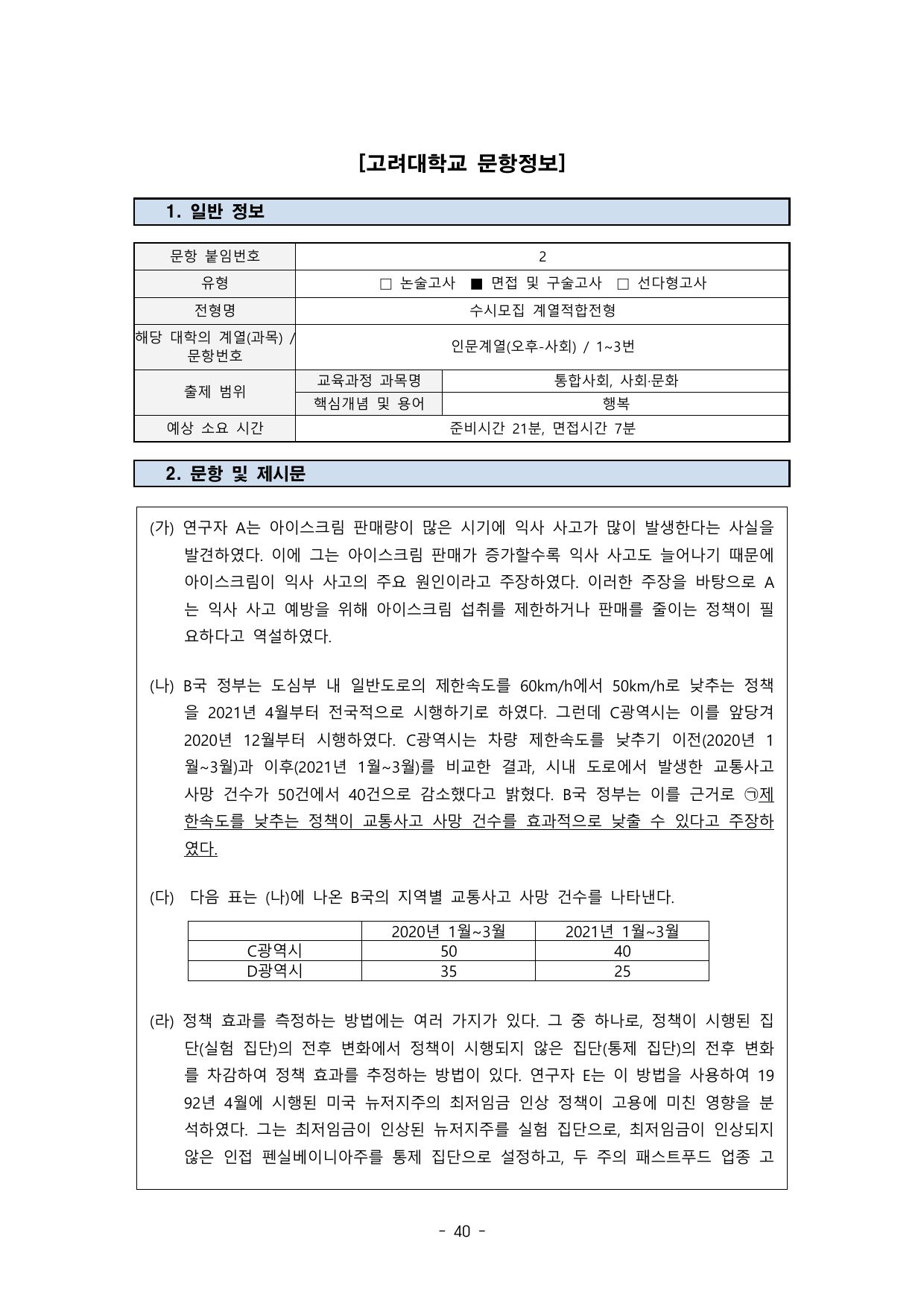 [고려대학교 문항정보]

1. 일반 정보

| 문항 붙임번호 | 2 | |
|---|---|---|
| 유형 | □ 논술고사 ■ 면접 및 구술고사 □ 선다형고사 | |
| 전형명 | 수시모집 계열적합전형 | |
| 해당 대학의 계열(과목) / 문항번호 | 인문계열(오후-사회) / 1~3번 | |
| 출제 범위 | 교육과정 과목명 | 통합사회, 사회·문화 |
| | 핵심개념 및 용어 | 행복 |
| 예상 소요 시간 | 준비시간 21분, 면접시간 7분 | |

2. 문항 및 제시문

(가) 연구자 A는 아이스크림 판매량이 많은 시기에 익사 사고가 많이 발생한다는 사실을 발견하였다. 이에 그는 아이스크림 판매가 증가할수록 익사 사고도 늘어나기 때문에 아이스크림이 익사 사고의 주요 원인이라고 주장하였다. 이러한 주장을 바탕으로 A는 익사 사고 예방을 위해 아이스크림 섭취를 제한하거나 판매를 줄이는 정책이 필요하다고 역설하였다.

(나) B국 정부는 도심부 내 일반도로의 제한속도를 60km/h에서 50km/h로 낮추는 정책을 2021년 4월부터 전국적으로 시행하기로 하였다. 그런데 C광역시는 이를 앞당겨 2020년 12월부터 시행하였다. C광역시는 차량 제한속도를 낮추기 이전(2020년 1월~3월)과 이후(2021년 1월~3월)를 비교한 결과, 시내 도로에서 발생한 교통사고 사망 건수가 50건에서 40건으로 감소했다고 밝혔다. B국 정부는 이를 근거로 ㉠제한속도를 낮추는 정책이 교통사고 사망 건수를 효과적으로 낮출 수 있다고 주장하였다.

(다) 다음 표는 (나)에 나온 B국의 지역별 교통사고 사망 건수를 나타낸다.

| | 2020년 1월~3월 | 2021년 1월~3월 |
|---|---|---|
| C광역시 | 50 | 40 |
| D광역시 | 35 | 25 |

(라) 정책 효과를 측정하는 방법에는 여러 가지가 있다. 그 중 하나로, 정책이 시행된 집단(실험 집단)의 전후 변화에서 정책이 시행되지 않은 집단(통제 집단)의 전후 변화를 차감하여 정책 효과를 추정하는 방법이 있다. 연구자 E는 이 방법을 사용하여 1992년 4월에 시행된 미국 뉴저지주의 최저임금 인상 정책이 고용에 미친 영향을 분석하였다. 그는 최저임금이 인상된 뉴저지주를 실험 집단으로, 최저임금이 인상되지 않은 인접 펜실베이니아주를 통제 집단으로 설정하고, 두 주의 패스트푸드 업종 고

- 40 -